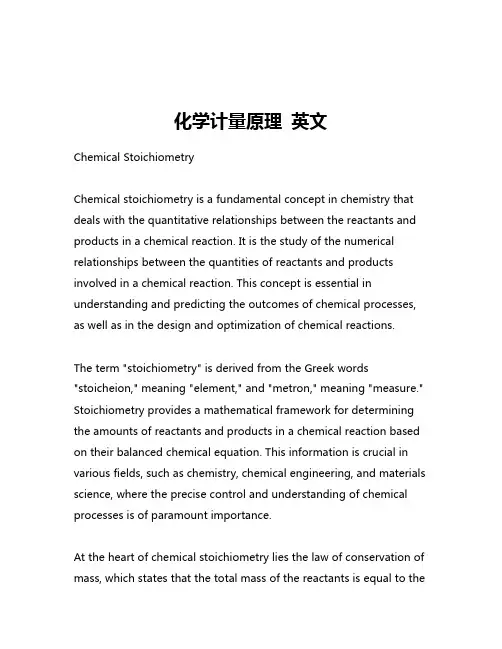 化学计量原理 英文

Chemical Stoichiometry

Chemical stoichiometry is a fundamental concept in chemistry that deals with the quantitative relationships between the reactants and products in a chemical reaction. It is the study of the numerical relationships between the quantities of reactants and products involved in a chemical reaction. This concept is essential in understanding and predicting the outcomes of chemical processes, as well as in the design and optimization of chemical reactions.

The term "stoichiometry" is derived from the Greek words "stoicheion," meaning "element," and "metron," meaning "measure." Stoichiometry provides a mathematical framework for determining the amounts of reactants and products in a chemical reaction based on their balanced chemical equation. This information is crucial in various fields, such as chemistry, chemical engineering, and materials science, where the precise control and understanding of chemical processes is of paramount importance.

At the heart of chemical stoichiometry lies the law of conservation of mass, which states that the total mass of the reactants is equal to the